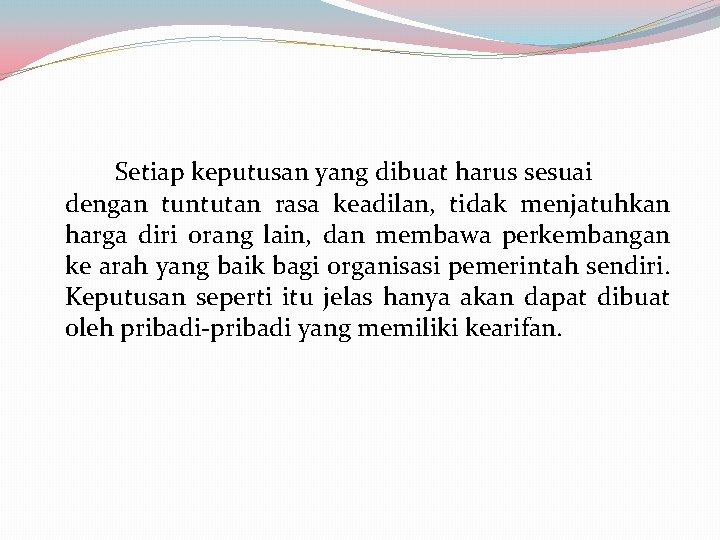 Setiap keputusan yang dibuat harus sesuai dengan tuntutan rasa keadilan, tidak menjatuhkan harga diri orang lain, dan membawa perkembangan ke arah yang baik bagi organisasi pemerintah sendiri. Keputusan seperti itu jelas hanya akan dapat dibuat oleh pribadi-pribadi yang memiliki kearifan.